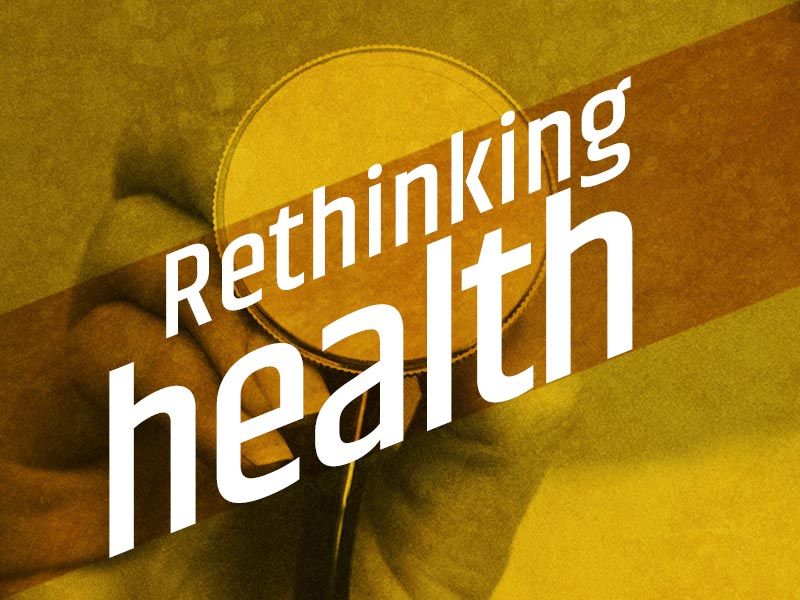 Rethinking
health